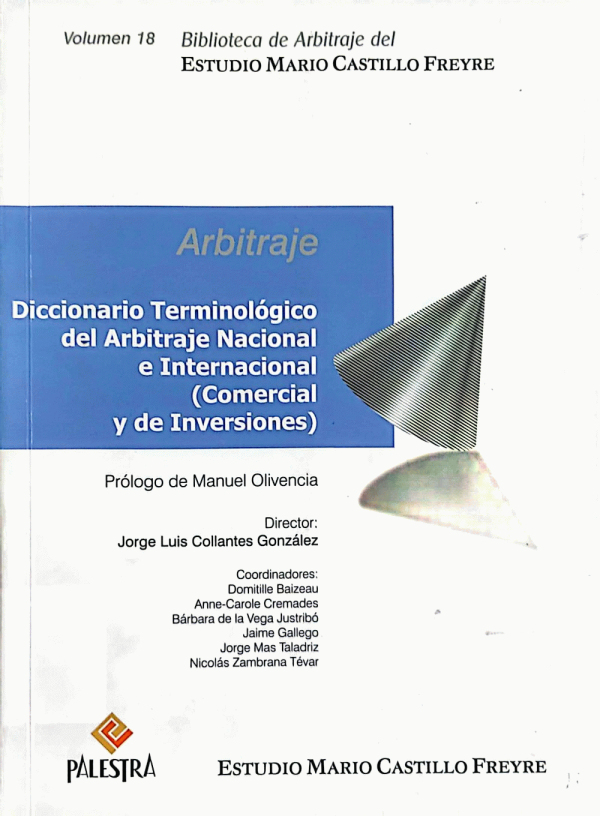 Volumen 18 Biblioteca de Arbitraje del
ESTUDIO MARIO CASTILLO FREYRE

Arbitraje

Diccionario Terminológico
del Arbitraje Nacional
e Internacional
(Comercial
y de Inversiones)

Prólogo de Manuel Olivencia

Director:
Jorge Luis Collantes González

Coordinadores:
Domitille Baizeau
Anne-Carole Cremades
Bárbara de la Vega Justribó
Jaime Gallego
Jorge Mas Taladriz
Nicolás Zambrana Tévar

PALESTRA

ESTUDIO MARIO CASTILLO FREYRE